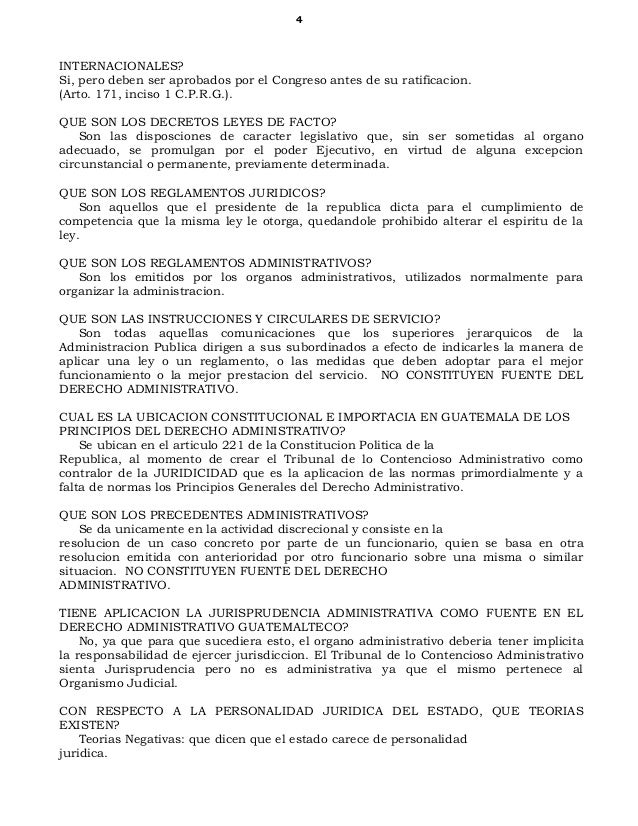 4

INTERNACIONALES?
Si, pero deben ser aprobados por el Congreso antes de su ratificacion. (Arto. 171, inciso 1 C.P.R.G.).

QUE SON LOS DECRETOS LEYES DE FACTO?
Son las disposciones de caracter legislativo que, sin ser sometidas al organo adecuado, se promulgan por el poder Ejecutivo, en virtud de alguna excepcion circunstancial o permanente, previamente determinada.

QUE SON LOS REGLAMENTOS JURIDICOS?
Son aquellos que el presidente de la republica dicta para el cumplimiento de competencia que la misma ley le otorga, quedandole prohibido alterar el espiritu de la ley.

QUE SON LOS REGLAMENTOS ADMINISTRATIVOS?
Son los emitidos por los organos administrativos, utilizados normalmente para organizar la administracion.

QUE SON LAS INSTRUCCIONES Y CIRCULARES DE SERVICIO?
Son todas aquellas comunicaciones que los superiores jerarquicos de la Administracion Publica dirigen a sus subordinados a efecto de indicarles la manera de aplicar una ley o un reglamento, o las medidas que deben adoptar para el mejor funcionamiento o la mejor prestacion del servicio. NO CONSTITUYEN FUENTE DEL DERECHO ADMINISTRATIVO.

CUAL ES LA UBICACION CONSTITUCIONAL E IMPORTACIA EN GUATEMALA DE LOS PRINCIPIOS DEL DERECHO ADMINISTRATIVO?
Se ubican en el articulo 221 de la Constitucion Politica de la Republica, al momento de crear el Tribunal de lo Contencioso Administrativo como contralor de la JURIDICIDAD que es la aplicacion de las normas primordialmente y a falta de normas los Principios Generales del Derecho Administrativo.

QUE SON LOS PRECEDENTES ADMINISTRATIVOS?
Se da unicamente en la actividad discrecional y consiste en la resolucion de un caso concreto por parte de un funcionario, quien se basa en otra resolucion emitida con anterioridad por otro funcionario sobre una misma o similar situacion. NO CONSTITUYEN FUENTE DEL DERECHO ADMINISTRATIVO.

TIENE APLICACION LA JURISPRUDENCIA ADMINISTRATIVA COMO FUENTE EN EL DERECHO ADMINISTRATIVO GUATEMALTECO?
No, ya que para que sucediera esto, el organo administrativo deberia tener implicita la responsabilidad de ejercer jurisdiccion. El Tribunal de lo Contencioso Administrativo sienta Jurisprudencia pero no es administrativa ya que el mismo pertenece al Organismo Judicial.

CON RESPECTO A LA PERSONALIDAD JURIDICA DEL ESTADO, QUE TEORIAS EXISTEN?
Teorias Negativas: que dicen que el estado carece de personalidad juridica.